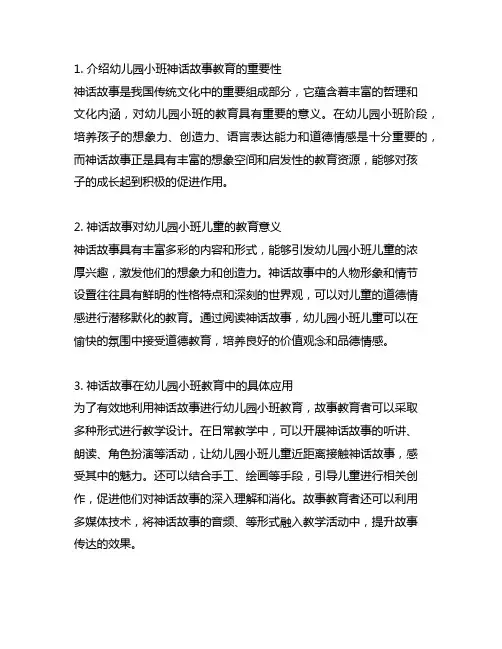 1. 介绍幼儿园小班神话故事教育的重要性
神话故事是我国传统文化中的重要组成部分，它蕴含着丰富的哲理和文化内涵，对幼儿园小班的教育具有重要的意义。在幼儿园小班阶段，培养孩子的想象力、创造力、语言表达能力和道德情感是十分重要的，而神话故事正是具有丰富的想象空间和启发性的教育资源，能够对孩子的成长起到积极的促进作用。

2. 神话故事对幼儿园小班儿童的教育意义
神话故事具有丰富多彩的内容和形式，能够引发幼儿园小班儿童的浓厚兴趣，激发他们的想象力和创造力。神话故事中的人物形象和情节设置往往具有鲜明的性格特点和深刻的世界观，可以对儿童的道德情感进行潜移默化的教育。通过阅读神话故事，幼儿园小班儿童可以在愉快的氛围中接受道德教育，培养良好的价值观念和品德情感。

3. 神话故事在幼儿园小班教育中的具体应用
为了有效地利用神话故事进行幼儿园小班教育，故事教育者可以采取多种形式进行教学设计。在日常教学中，可以开展神话故事的听讲、朗读、角色扮演等活动，让幼儿园小班儿童近距离接触神话故事，感受其中的魅力。还可以结合手工、绘画等手段，引导儿童进行相关创作，促进他们对神话故事的深入理解和消化。故事教育者还可以利用多媒体技术，将神话故事的音频、等形式融入教学活动中，提升故事传达的效果。